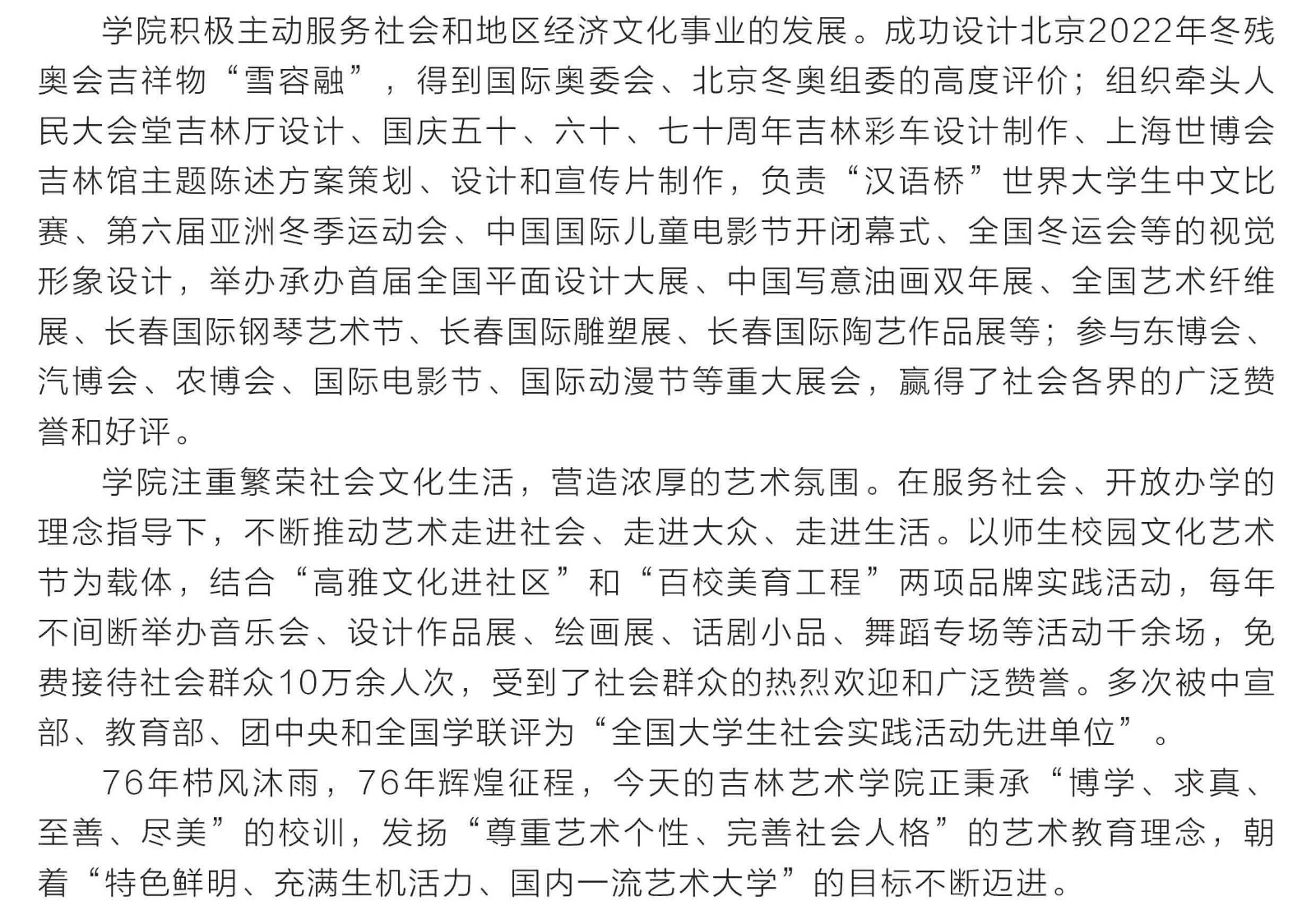 学院积极主动服务社会和地区经济文化事业的发展。成功设计北京2022年冬残奥会吉祥物“雪容融”，得到国际奥委会、北京冬奥组委的高度评价；组织牵头人民大会堂吉林厅设计、国庆五十、六十、七十周年吉林彩车设计制作、上海世博会吉林馆主题陈述方案策划、设计和宣传片制作，负责“汉语桥”世界大学生中文比赛、第六届亚洲冬季运动会、中国国际儿童电影节开闭幕式、全国冬运会等的视觉形象设计，举办承办首届全国平面设计大展、中国写意油画双年展、全国艺术纤维展、长春国际钢琴艺术节、长春国际雕塑展、长春国际陶艺作品展等；参与东博会、汽博会、农博会、国际电影节、国际动漫节等重大展会，赢得了社会各界的广泛赞誉和好评。

学院注重繁荣社会文化生活，营造浓厚的艺术氛围。在服务社会、开放办学的理念指导下，不断推动艺术走进社会、走进大众、走进生活。以师生校园文化艺术节为载体，结合“高雅文化进社区”和“百校美育工程”两项品牌实践活动，每年不间断举办音乐会、设计作品展、绘画展、话剧小品、舞蹈专场等活动千余场，免费接待社会群众10万余人次，受到了社会群众的热烈欢迎和广泛赞誉。多次被中宣部、教育部、团中央和全国学联评为“全国大学生社会实践活动先进单位”。

76年栉风沐雨，76年辉煌征程，今天的吉林艺术学院正秉承“博学、求真、至善、尽美”的校训，发扬“尊重艺术个性、完善社会人格”的艺术教育理念，朝着“特色鲜明、充满生机活力、国内一流艺术大学”的目标不断迈进。